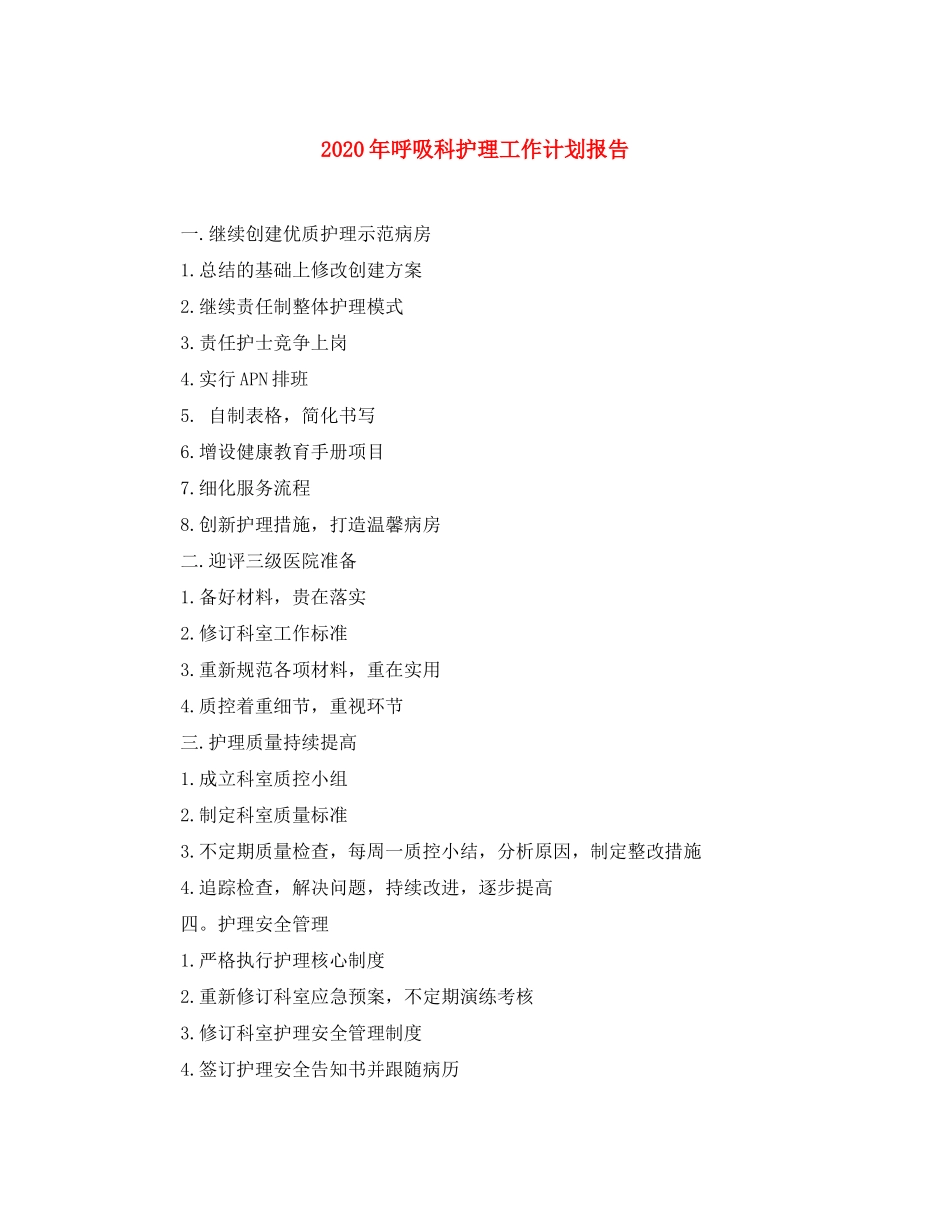 2020年呼吸科护理工作计划报告

一.继续创建优质护理示范病房

1.总结的基础上修改创建方案

2.继续责任制整体护理模式

3.责任护士竞争上岗

4.实行APN排班

5. 自制表格，简化书写

6.增设健康教育手册项目

7.细化服务流程

8.创新护理措施，打造温馨病房

二.迎评三级医院准备

1.备好材料，贵在落实

2.修订科室工作标准

3.重新规范各项材料，重在实用

4.质控着重细节，重视环节

三.护理质量持续提高

1.成立科室质控小组

2.制定科室质量标准

3.不定期质量检查，每周一质控小结，分析原因，制定整改措施

4.追踪检查，解决问题，持续改进，逐步提高

四。护理安全管理

1.严格执行护理核心制度

2.重新修订科室应急预案，不定期演练考核

3.修订科室护理安全管理制度

4.签订护理安全告知书并跟随病历